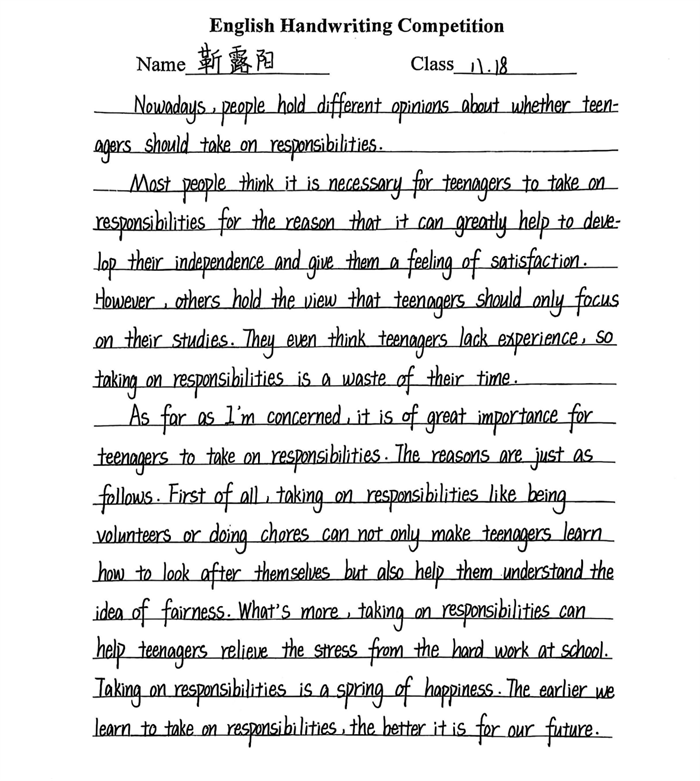 English Handwriting Competition

Name 靳露阳 Class 11.18

Nowadays, people hold different opinions about whether teenagers should take on responsibilities.

Most people think it is necessary for teenagers to take on responsibilities for the reason that it can greatly help to develop their independence and give them a feeling of satisfaction. However, others hold the view that teenagers should only focus on their studies. They even think teenagers lack experience, so taking on responsibilities is a waste of their time.

As far as I'm concerned, it is of great importance for teenagers to take on responsibilities. The reasons are just as follows. First of all, taking on responsibilities like being volunteers or doing chores can not only make teenagers learn how to look after themselves but also help them understand the idea of fairness. What's more, taking on responsibilities can help teenagers relieve the stress from the hard work at school. Taking on responsibilities is a spring of happiness. The earlier we learn to take on responsibilities, the better it is for our future.